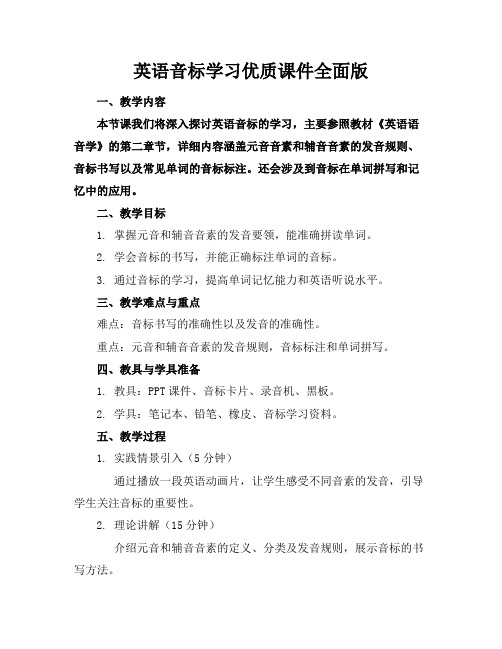 英语音标学习优质课件全面版

一、教学内容

本节课我们将深入探讨英语音标的学习，主要参照教材《英语语音学》的第二章节，详细内容涵盖元音音素和辅音音素的发音规则、音标书写以及常见单词的音标标注。还会涉及到音标在单词拼写和记忆中的应用。

二、教学目标

1. 掌握元音和辅音音素的发音要领，能准确拼读单词。

2. 学会音标的书写，并能正确标注单词的音标。

3. 通过音标的学习，提高单词记忆能力和英语听说水平。

三、教学难点与重点

难点：音标书写的准确性以及发音的准确性。

重点：元音和辅音音素的发音规则，音标标注和单词拼写。

四、教具与学具准备

1. 教具：PPT 课件、音标卡片、录音机、黑板。

2. 学具：笔记本、铅笔、橡皮、音标学习资料。

五、教学过程

1. 实践情景引入（5 分钟）

通过播放一段英语动画片，让学生感受不同音素的发音，引导学生关注音标的重要性。

2. 理论讲解（15 分钟）

介绍元音和辅音音素的定义、分类及发音规则，展示音标的书写方法。